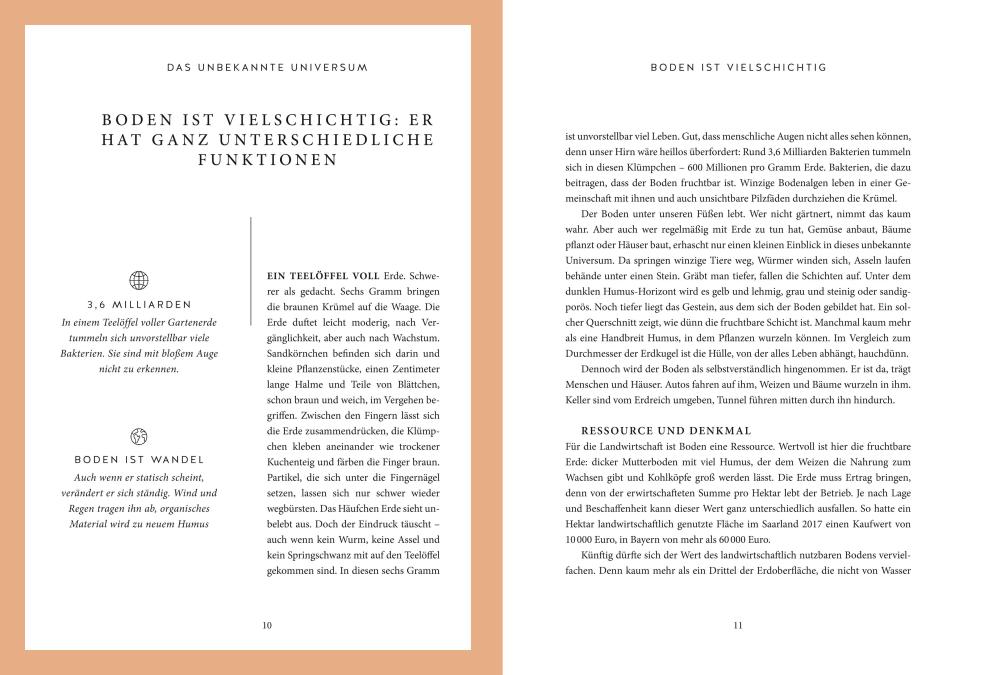 DAS UNBEKANNTE UNIVERSUM

BODEN IST VIELSCHICHTIG: ER HAT GANZ UNTERSCHIEDLICHE FUNKTIONEN

3,6 MILLIARDEN
In einem Teelöffel voller Gartenerde tummeln sich unvorstellbar viele Bakterien. Sie sind mit bloßem Auge nicht zu erkennen.

BODEN IST WANDEL
Auch wenn er statisch scheint, verändert er sich ständig. Wind und Regen tragen ihn ab, organisches Material wird zu neuem Humus

EIN TEELÖFFEL VOLL Erde. Schwerer als gedacht. Sechs Gramm bringen die braunen Krümel auf die Waage. Die Erde duftet leicht moderig, nach Vergänglichkeit, aber auch nach Wachstum. Sandkörnchen befinden sich darin und kleine Pflanzenstücke, einen Zentimeter lange Halme und Teile von Blättchen, schon braun und weich, im Vergehen begriffen. Zwischen den Fingern lässt sich die Erde zusammendrücken, die Klümpchen kleben aneinander wie trockener Kuchenteig und färben die Finger braun. Partikel, die sich unter die Fingernägel setzen, lassen sich nur schwer wieder wegbürsten. Das Häufchen Erde sieht unbelebt aus. Doch der Eindruck täuscht – auch wenn kein Wurm, keine Assel und kein Springschwanz mit auf den Teelöffel gekommen sind. In diesen sechs Gramm

10

BODEN IST VIELSCHICHTIG

ist unvorstellbar viel Leben. Gut, dass menschliche Augen nicht alles sehen können, denn unser Hirn wäre heillos überfordert: Rund 3,6 Milliarden Bakterien tummeln sich in diesen Klümpchen – 600 Millionen pro Gramm Erde. Bakterien, die dazu beitragen, dass der Boden fruchtbar ist. Winzige Bodenalgen leben in einer Gemeinschaft mit ihnen und auch unsichtbare Pilzfäden durchziehen die Krümel.

Der Boden unter unseren Füßen lebt. Wer nicht gärtnert, nimmt das kaum wahr. Aber auch wer regelmäßig mit Erde zu tun hat, Gemüse anbaut, Bäume pflanzt oder Häuser baut, erhascht nur einen kleinen Einblick in dieses unbekannte Universum. Da springen winzige Tiere weg, Würmer winden sich, Asseln laufen behände unter einen Stein. Gräbt man tiefer, fallen die Schichten auf. Unter dem dunklen Humus-Horizont wird es gelb und lehmig, grau und steinig oder sandigporös. Noch tiefer liegt das Gestein, aus dem sich der Boden gebildet hat. Ein solcher Querschnitt zeigt, wie dünn die fruchtbare Schicht ist. Manchmal kaum mehr als eine Handbreit Humus, in dem Pflanzen wurzeln können. Im Vergleich zum Durchmesser der Erdkugel ist die Hülle, von der alles Leben abhängt, hauchdünn.

Dennoch wird der Boden als selbstverständlich hingenommen. Er ist da, trägt Menschen und Häuser. Autos fahren auf ihm, Weizen und Bäume wurzeln in ihm. Keller sind vom Erdreich umgeben, Tunnel führen mitten durch ihn hindurch.

RESSOURCE UND DENKMAL
Für die Landwirtschaft ist Boden eine Ressource. Wertvoll ist hier die fruchtbare Erde: dicker Mutterboden mit viel Humus, der dem Weizen die Nahrung zum Wachsen gibt und Kohlköpfe groß werden lässt. Die Erde muss Ertrag bringen, denn von der erwirtschafteten Summe pro Hektar lebt der Betrieb. Je nach Lage und Beschaffenheit kann dieser Wert ganz unterschiedlich ausfallen. So hatte ein Hektar landwirtschaftlich genutzte Fläche im Saarland 2017 einen Kaufwert von 10 000 Euro, in Bayern von mehr als 60 000 Euro.

Künftig dürfte sich der Wert des landwirtschaftlich nutzbaren Bodens vervielfachen. Denn kaum mehr als ein Drittel der Erdoberfläche, die nicht von Wasser

11